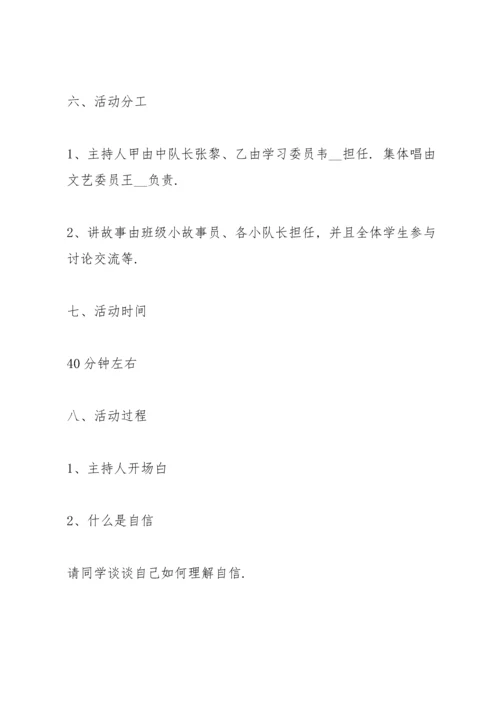 六、活动分工

1、主持人甲由中队长张黎、乙由学习委员韦__担任．集体唱由文艺委员王__负责．

2、讲故事由班级小故事员、各小队长担任，并且全体学生参与讨论交流等．

七、活动时间

40分钟左右

八、活动过程

1、主持人开场白

2、什么是自信

请同学谈谈自己如何理解自信．